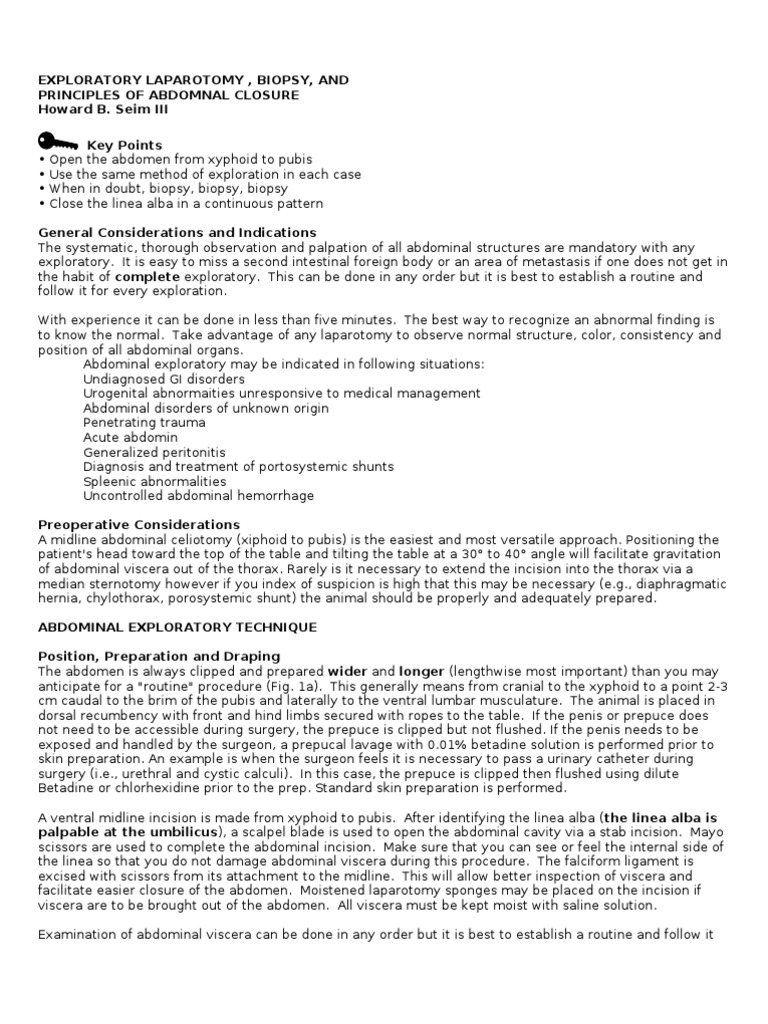 EXPLORATORY LAPAROTOMY , BIOPSY, AND PRINCIPLES OF ABDOMNAL CLOSURE
Howard B. Seim III

Key Points
• Open the abdomen from xyphoid to pubis
• Use the same method of exploration in each case
• When in doubt, biopsy, biopsy, biopsy
• Close the linea alba in a continuous pattern

General Considerations and Indications
The systematic, thorough observation and palpation of all abdominal structures are mandatory with any exploratory. It is easy to miss a second intestinal foreign body or an area of metastasis if one does not get in the habit of complete exploratory. This can be done in any order but it is best to establish a routine and follow it for every exploration.

With experience it can be done in less than five minutes. The best way to recognize an abnormal finding is to know the normal. Take advantage of any laparotomy to observe normal structure, color, consistency and position of all abdominal organs.
Abdominal exploratory may be indicated in following situations:
Undiagnosed GI disorders
Urogenital abnormaities unresponsive to medical management
Abdominal disorders of unknown origin
Penetrating trauma
Acute abdomin
Generalized peritonitis
Diagnosis and treatment of portosystemic shunts
Spleenic abnormalities
Uncontrolled abdominal hemorrhage

Preoperative Considerations
A midline abdominal celiotomy (xiphoid to pubis) is the easiest and most versatile approach. Positioning the patient's head toward the top of the table and tilting the table at a 30° to 40° angle will facilitate gravitation of abdominal viscera out of the thorax. Rarely is it necessary to extend the incision into the thorax via a median sternotomy however if you index of suspicion is high that this may be necessary (e.g., diaphragmatic hernia, chylothorax, porosystemic shunt) the animal should be properly and adequately prepared.

ABDOMINAL EXPLORATORY TECHNIQUE

Position, Preparation and Draping
The abdomen is always clipped and prepared wider and longer (lengthwise most important) than you may anticipate for a "routine" procedure (Fig. 1a). This generally means from cranial to the xyphoid to a point 2-3 cm caudal to the brim of the pubis and laterally to the ventral lumbar musculature. The animal is placed in dorsal recumbency with front and hind limbs secured with ropes to the table. If the penis or prepuce does not need to be accessible during surgery, the prepuce is clipped but not flushed. If the penis needs to be exposed and handled by the surgeon, a prepucal lavage with 0.01% betadine solution is performed prior to skin preparation. An example is when the surgeon feels it is necessary to pass a urinary catheter during surgery (i.e., urethral and cystic calculi). In this case, the prepuce is clipped then flushed using dilute Betadine or chlorhexidine prior to the prep. Standard skin preparation is performed.

A ventral midline incision is made from xyphoid to pubis. After identifying the linea alba (the linea alba is palpable at the umbilicus), a scalpel blade is used to open the abdominal cavity via a stab incision. Mayo scissors are used to complete the abdominal incision. Make sure that you can see or feel the internal side of the linea so that you do not damage abdominal viscera during this procedure. The falciform ligament is excised with scissors from its attachment to the midline. This will allow better inspection of viscera and facilitate easier closure of the abdomen. Moistened laparotomy sponges may be placed on the incision if viscera are to be brought out of the abdomen. All viscera must be kept moist with saline solution.

Examination of abdominal viscera can be done in any order but it is best to establish a routine and follow it